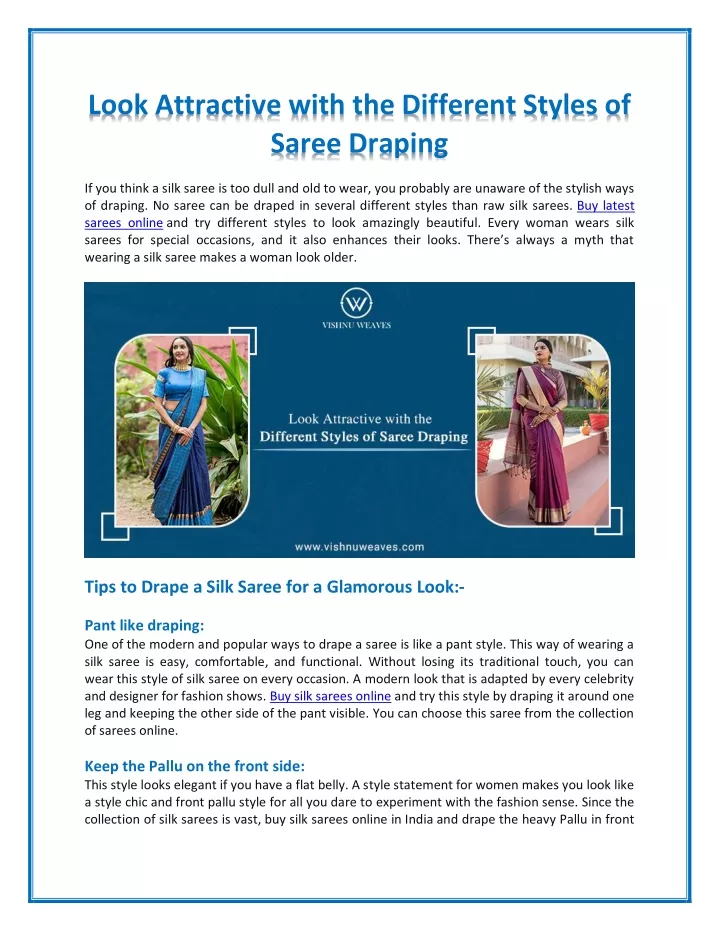 Look Attractive with the Different Styles of Saree Draping

If you think a silk saree is too dull and old to wear, you probably are unaware of the stylish ways of draping. No saree can be draped in several different styles than raw silk sarees. Buy latest sarees online and try different styles to look amazingly beautiful. Every woman wears silk sarees for special occasions, and it also enhances their looks. There's always a myth that wearing a silk saree makes a woman look older.

VISHNU WEAVES

Look Attractive with the Different Styles of Saree Draping

www.vishnuweaves.com

Tips to Drape a Silk Saree for a Glamorous Look:-

Pant like draping:
One of the modern and popular ways to drape a saree is like a pant style. This way of wearing a silk saree is easy, comfortable, and functional. Without losing its traditional touch, you can wear this style of silk saree on every occasion. A modern look that is adapted by every celebrity and designer for fashion shows. Buy silk sarees online and try this style by draping it around one leg and keeping the other side of the pant visible. You can choose this saree from the collection of sarees online.

Keep the Pallu on the front side:
This style looks elegant if you have a flat belly. A style statement for women makes you look like a style chic and front pallu style for all you dare to experiment with the fashion sense. Since the collection of silk sarees is vast, buy silk sarees online in India and drape the heavy Pallu in front